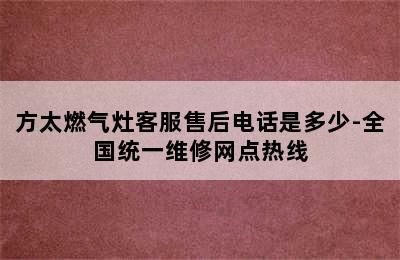 方太燃气灶客服售后电话是多少-全国统一维修网点热线